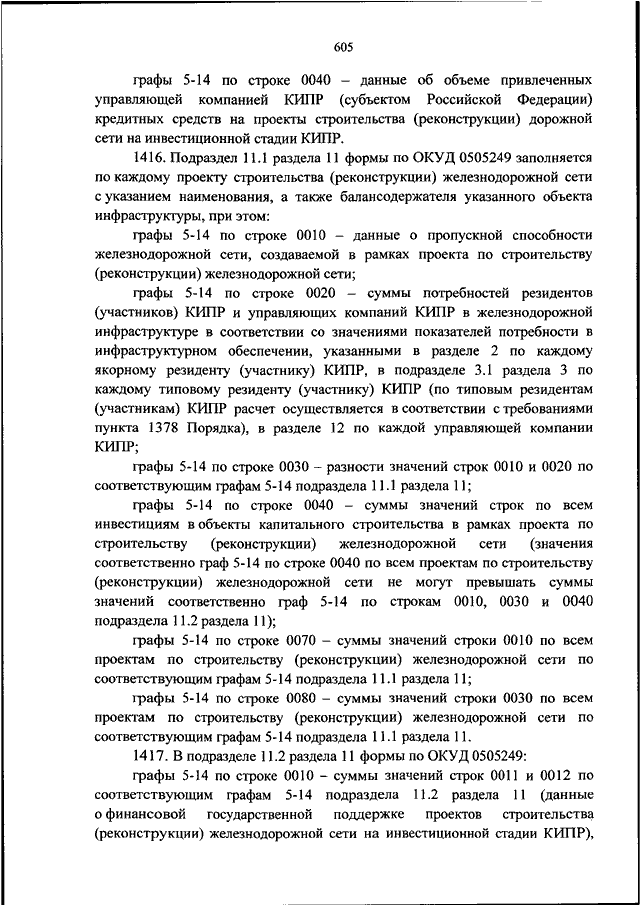 605

графы 5-14 по строке 0040 – данные об объеме привлеченных управляющей компанией КИПР (субъектом Российской Федерации) кредитных средств на проекты строительства (реконструкции) дорожной сети на инвестиционной стадии КИПР.

1416. Подраздел 11.1 раздела 11 формы по ОКУД 0505249 заполняется по каждому проекту строительства (реконструкции) железнодорожной сети с указанием наименования, а также балансодержателя указанного объекта инфраструктуры, при этом:

графы 5-14 по строке 0010 – данные о пропускной способности железнодорожной сети, создаваемой в рамках проекта по строительству (реконструкции) железнодорожной сети;

графы 5-14 по строке 0020 – суммы потребностей резидентов (участников) КИПР и управляющих компаний КИПР в железнодорожной инфраструктуре в соответствии со значениями показателей потребности в инфраструктурном обеспечении, указанными в разделе 2 по каждому якорному резиденту (участнику) КИПР, в подразделе 3.1 раздела 3 по каждому типовому резиденту (участнику) КИПР (по типовым резидентам (участникам) КИПР расчет осуществляется в соответствии с требованиями пункта 1378 Порядка), в разделе 12 по каждой управляющей компании КИПР;

графы 5-14 по строке 0030 – разности значений строк 0010 и 0020 по соответствующим графам 5-14 подраздела 11.1 раздела 11;

графы 5-14 по строке 0040 – суммы значений строк по всем инвестициям в объекты капитального строительства в рамках проекта по строительству (реконструкции) железнодорожной сети (значения соответственно граф 5-14 по строке 0040 по всем проектам по строительству (реконструкции) железнодорожной сети не могут превышать суммы значений соответственно граф 5-14 по строкам 0010, 0030 и 0040 подраздела 11.2 раздела 11);

графы 5-14 по строке 0070 – суммы значений строки 0010 по всем проектам по строительству (реконструкции) железнодорожной сети по соответствующим графам 5-14 подраздела 11.1 раздела 11;

графы 5-14 по строке 0080 – суммы значений строки 0030 по всем проектам по строительству (реконструкции) железнодорожной сети по соответствующим графам 5-14 подраздела 11.1 раздела 11.

1417. В подразделе 11.2 раздела 11 формы по ОКУД 0505249:

графы 5-14 по строке 0010 – суммы значений строк 0011 и 0012 по соответствующим графам 5-14 подраздела 11.2 раздела 11 (данные о финансовой государственной поддержке проектов строительства (реконструкции) железнодорожной сети на инвестиционной стадии КИПР),